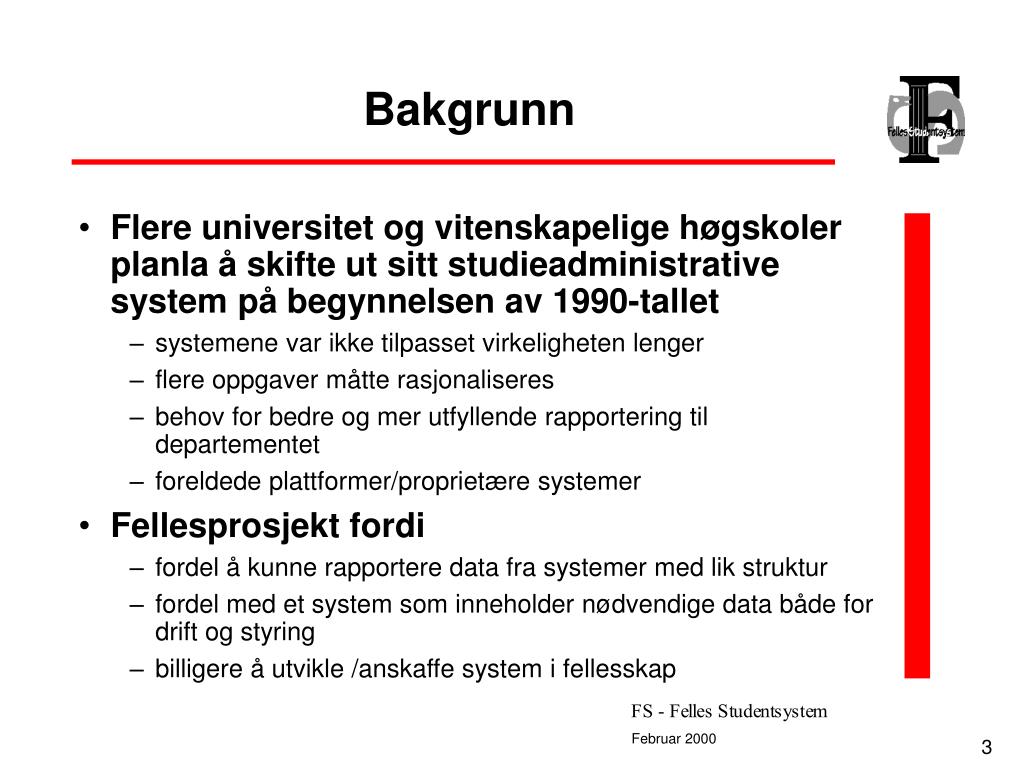 Bakgrunn

Felles Studentsystem

• Flere universitet og vitenskapelige høgskoler planla å skifte ut sitt studieadministrative system på begynnelsen av 1990-tallet
– systemene var ikke tilpasset virkeligheten lenger
– flere oppgaver måtte rasjonaliseres
– behov for bedre og mer utfyllende rapportering til departementet
– foreldede plattformer/proprietære systemer
• Fellesprosjekt fordi
– fordel å kunne rapportere data fra systemer med lik struktur
– fordel med et system som inneholder nødvendige data både for drift og styring
– billigere å utvikle /anskaffe system i fellesskap

FS - Felles Studentsystem

Februar 2000

3